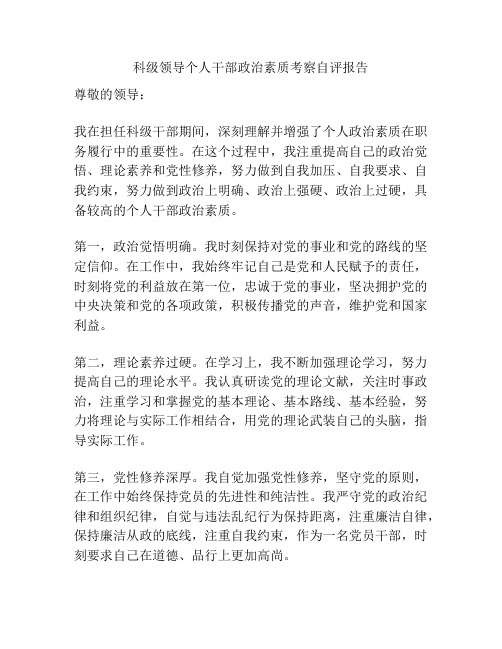 科级领导个人干部政治素质考察自评报告

尊敬的领导：

我在担任科级干部期间，深刻理解并增强了个人政治素质在职务履行中的重要性。在这个过程中，我注重提高自己的政治觉悟、理论素养和党性修养，努力做到自我加压、自我要求、自我约束，努力做到政治上明确、政治上强硬、政治上过硬，具备较高的个人干部政治素质。

第一，政治觉悟明确。我时刻保持对党的事业和党的路线的坚定信仰。在工作中，我始终牢记自己是党和人民赋予的责任，时刻将党的利益放在第一位，忠诚于党的事业，坚决拥护党的中央决策和党的各项政策，积极传播党的声音，维护党和国家利益。

第二，理论素养过硬。在学习上，我不断加强理论学习，努力提高自己的理论水平。我认真研读党的理论文献，关注时事政治，注重学习和掌握党的基本理论、基本路线、基本经验，努力将理论与实际工作相结合，用党的理论武装自己的头脑，指导实际工作。

第三，党性修养深厚。我自觉加强党性修养，坚守党的原则，在工作中始终保持党员的先进性和纯洁性。我严守党的政治纪律和组织纪律，自觉与违法乱纪行为保持距离，注重廉洁自律，保持廉洁从政的底线，注重自我约束，作为一名党员干部，时刻要求自己在道德、品行上更加高尚。